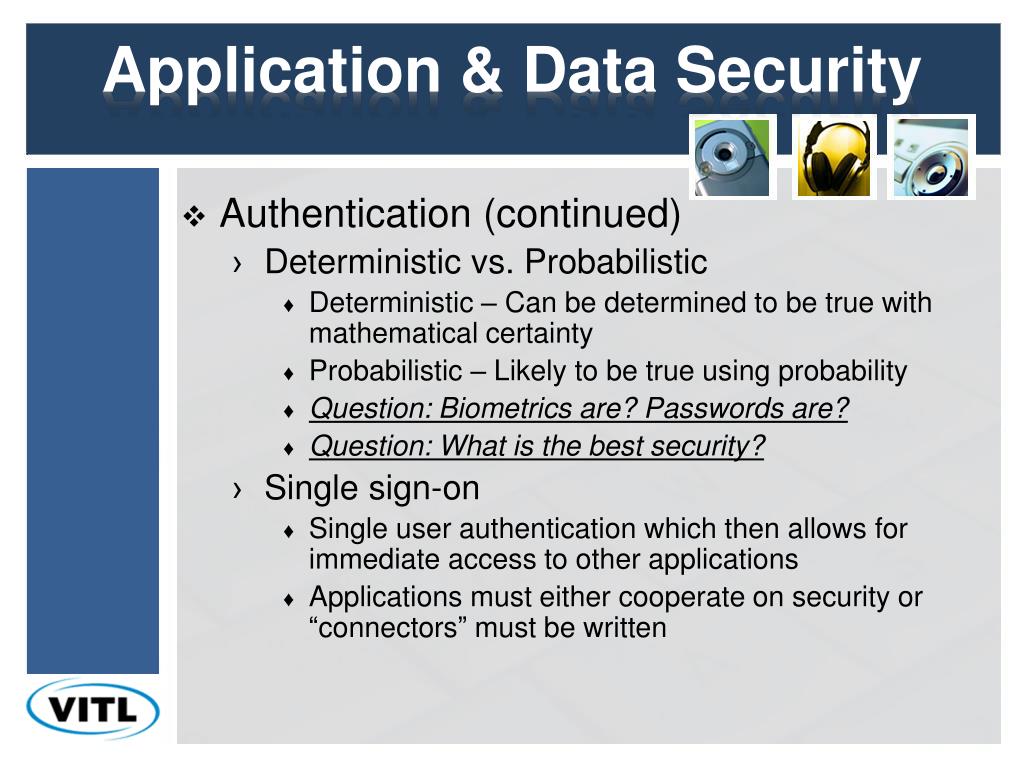 Application & Data Security

❖ Authentication (continued)
› Deterministic vs. Probabilistic
♦ Deterministic – Can be determined to be true with mathematical certainty
♦ Probabilistic – Likely to be true using probability
♦ Question: Biometrics are? Passwords are?
♦ Question: What is the best security?
› Single sign-on
♦ Single user authentication which then allows for immediate access to other applications
♦ Applications must either cooperate on security or “connectors” must be written

VITL